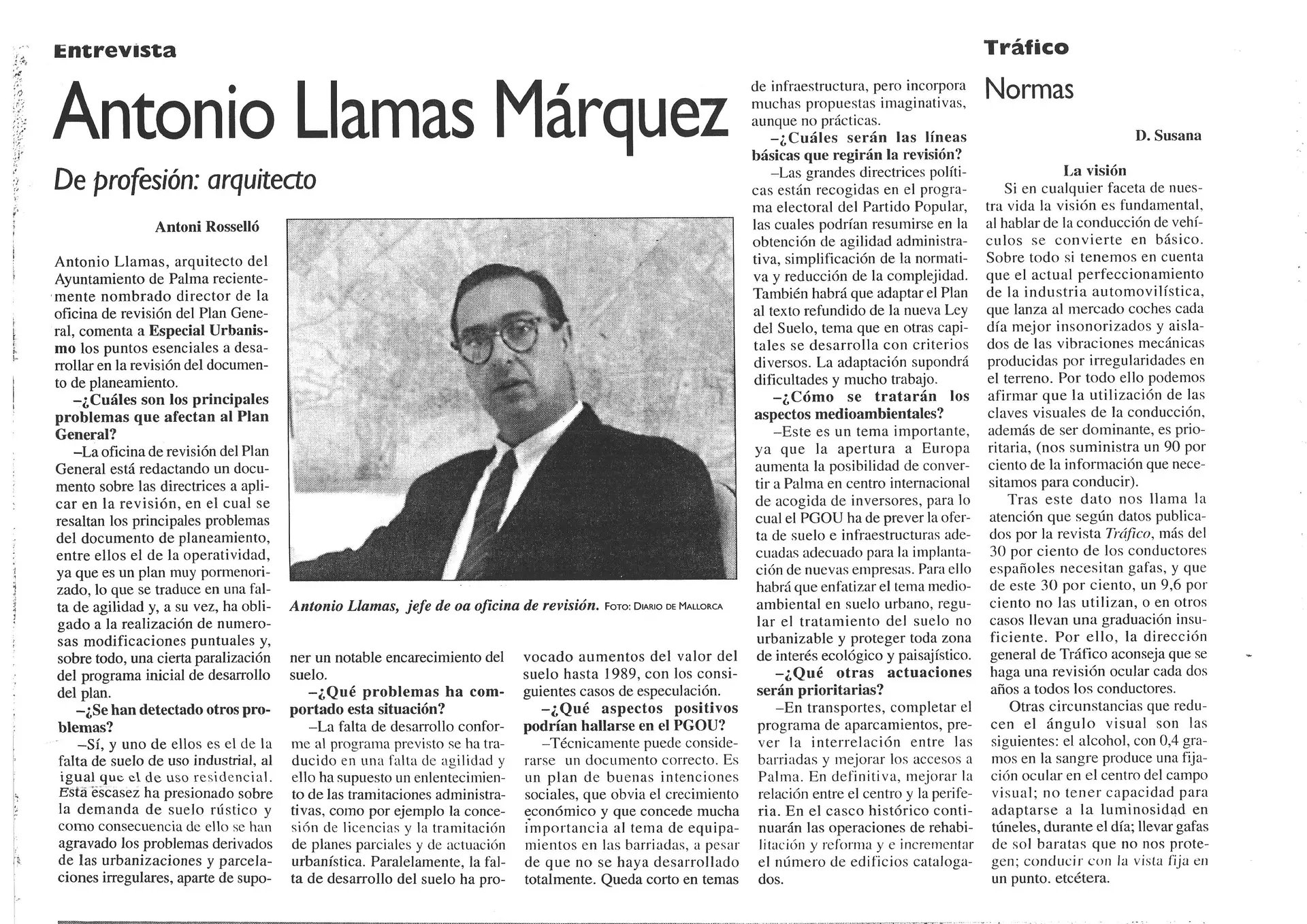 Entrevista

Antonio Llamas Márquez

De profesión: arquitecto

Antoni Rosselló

Antonio Llamas, arquitecto del Ayuntamiento de Palma recientemente nombrado director de la oficina de revisión del Plan General, comenta a Especial Urbanismo los puntos esenciales a desarrollar en la revisión del documento de planeamiento.

–¿Cuáles son los principales problemas que afectan al Plan General?

–La oficina de revisión del Plan General está redactando un documento sobre las directrices a aplicar en la revisión, en el cual se resaltan los principales problemas del documento de planeamiento, entre ellos el de la operatividad, ya que es un plan muy pormenorizado, lo que se traduce en una falta de agilidad y, a su vez, ha obligado a la realización de numerosas modificaciones puntuales y, sobre todo, una cierta paralización del programa inicial de desarrollo del plan.

–¿Se han detectado otros problemas?

–Sí, y uno de ellos es el de la falta de suelo de uso industrial, al igual que el de uso residencial. Esta escasez ha presionado sobre la demanda de suelo rústico y como consecuencia de ello se han agravado los problemas derivados de las urbanizaciones y parcelaciones irregulares, aparte de suponer un notable encarecimiento del suelo.

–¿Qué problemas ha comportado esta situación?

–La falta de desarrollo conforme al programa previsto se ha traducido en una falta de agilidad y ello ha supuesto un enlentecimiento de las tramitaciones administrativas, como por ejemplo la concesión de licencias y la tramitación de planes parciales y de actuación urbanística. Paralelamente, la falta de desarrollo del suelo ha provocado aumentos del valor del suelo hasta 1989, con los consiguientes casos de especulación.

–¿Qué aspectos positivos podrían hallarse en el PGOU?

–Técnicamente puede considerarse un documento correcto. Es un plan de buenas intenciones sociales, que obvia el crecimiento económico y que concede mucha importancia al tema de equipamientos en las barriadas, a pesar de que no se haya desarrollado totalmente. Queda corto en temas de infraestructura, pero incorpora muchas propuestas imaginativas, aunque no prácticas.

–¿Cuáles serán las líneas básicas que regirán la revisión?

–Las grandes directrices políticas están recogidas en el programa electoral del Partido Popular, las cuales podrían resumirse en la obtención de agilidad administrativa, simplificación de la normativa y reducción de la complejidad. También habrá que adaptar el Plan al texto refundido de la nueva Ley del Suelo, tema que en otras capitales se desarrolla con criterios diversos. La adaptación supondrá dificultades y mucho trabajo.

–¿Cómo se tratarán los aspectos medioambientales?

–Este es un tema importante, ya que la apertura a Europa aumenta la posibilidad de convertir a Palma en centro internacional de acogida de inversores, para lo cual el PGOU ha de prever la oferta de suelo e infraestructuras adecuadas adecuado para la implantación de nuevas empresas. Para ello habrá que enfatizar el tema medioambiental en suelo urbano, regular el tratamiento del suelo no urbanizable y proteger toda zona de interés ecológico y paisajístico.

–¿Qué otras actuaciones serán prioritarias?

–En transportes, completar el programa de aparcamientos, prever la interrelación entre las barriadas y mejorar los accesos a Palma. En definitiva, mejorar la relación entre el centro y la periferia. En el casco histórico continuarán las operaciones de rehabilitación y reforma y e incrementar el número de edificios catalogados.

Antonio Llamas, jefe de oa oficina de revisión. FOTO: DIARIO DE MALLORCA

Tráfico

Normas

D. Susana

La visión

Si en cualquier faceta de nuestra vida la visión es fundamental, al hablar de la conducción de vehículos se convierte en básico. Sobre todo si tenemos en cuenta que el actual perfeccionamiento de la industria automovilística, que lanza al mercado coches cada día mejor insonorizados y aislados de las vibraciones mecánicas producidas por irregularidades en el terreno. Por todo ello podemos afirmar que la utilización de las claves visuales de la conducción, además de ser dominante, es prioritaria, (nos suministra un 90 por ciento de la información que necesitamos para conducir).

Tras este dato nos llama la atención que según datos publicados por la revista Tráfico, más del 30 por ciento de los conductores españoles necesitan gafas, y que de este 30 por ciento, un 9,6 por ciento no las utilizan, o en otros casos llevan una graduación insuficiente. Por ello, la dirección general de Tráfico aconseja que se haga una revisión ocular cada dos años a todos los conductores.

Otras circunstancias que reducen el ángulo visual son las siguientes: el alcohol, con 0,4 gramos en la sangre produce una fijación ocular en el centro del campo visual; no tener capacidad para adaptarse a la luminosidad en túneles, durante el día; llevar gafas de sol baratas que no nos protegen; conducir con la vista fija en un punto. etcétera.